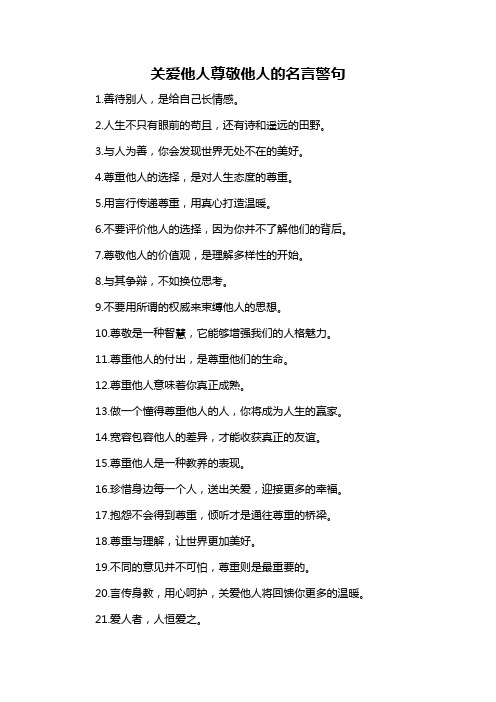 关爱他人尊敬他人的名言警句

1.善待别人，是给自己长情感。

2.人生不只有眼前的苟且，还有诗和遥远的田野。

3.与人为善，你会发现世界无处不在的美好。

4.尊重他人的选择，是对人生态度的尊重。

5.用言行传递尊重，用真心打造温暖。

6.不要评价他人的选择，因为你并不了解他们的背后。

7.尊敬他人的价值观，是理解多样性的开始。

8.与其争辩，不如换位思考。

9.不要用所谓的权威来束缚他人的思想。

10.尊敬是一种智慧，它能够增强我们的人格魅力。

11.尊重他人的付出，是尊重他们的生命。

12.尊重他人意味着你真正成熟。

13.做一个懂得尊重他人的人，你将成为人生的赢家。

14.宽容包容他人的差异，才能收获真正的友谊。

15.尊重他人是一种教养的表现。

16.珍惜身边每一个人，送出关爱，迎接更多的幸福。

17.抱怨不会得到尊重，倾听才是通往尊重的桥梁。

18.尊重与理解，让世界更加美好。

19.不同的意见并不可怕，尊重则是最重要的。

20.言传身教，用心呵护，关爱他人将回馈你更多的温暖。

21.爱人者，人恒爱之。